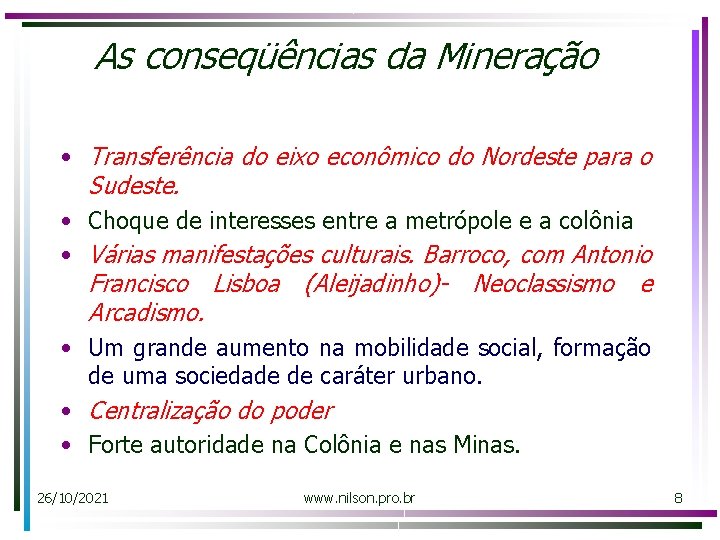 As conseqüências da Mineração

• Transferência do eixo econômico do Nordeste para o Sudeste.
• Choque de interesses entre a metrópole e a colônia
• Várias manifestações culturais. Barroco, com Antonio Francisco Lisboa (Aleijadinho)- Neoclassismo e Arcadismo.
• Um grande aumento na mobilidade social, formação de uma sociedade de caráter urbano.
• Centralização do poder
• Forte autoridade na Colônia e nas Minas.

26/10/2021 www.nilson.pro.br 8